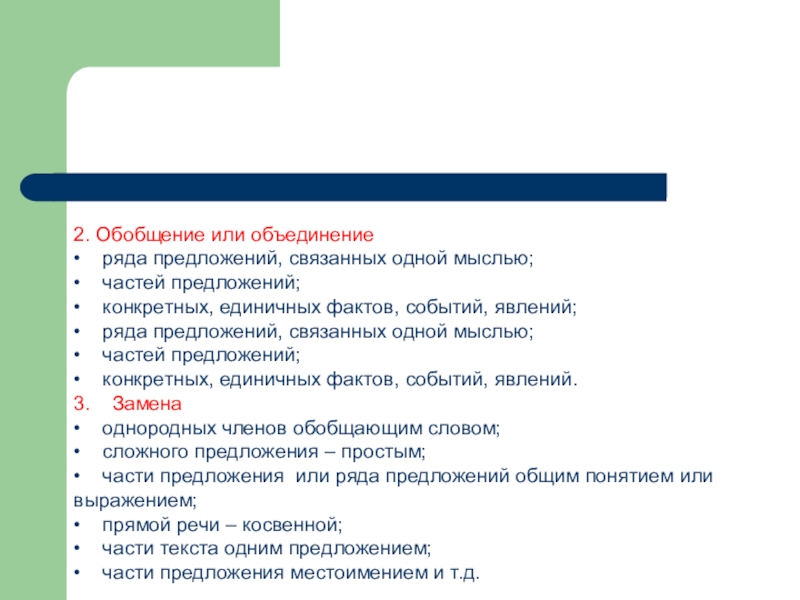 2. Обобщение или объединение
• ряда предложений, связанных одной мыслью;
• частей предложений;
• конкретных, единичных фактов, событий, явлений;
• ряда предложений, связанных одной мыслью;
• частей предложений;
• конкретных, единичных фактов, событий, явлений.
3. Замена
• однородных членов обобщающим словом;
• сложного предложения – простым;
• части предложения или ряда предложений общим понятием или выражением;
• прямой речи – косвенной;
• части текста одним предложением;
• части предложения местоимением и т.д.